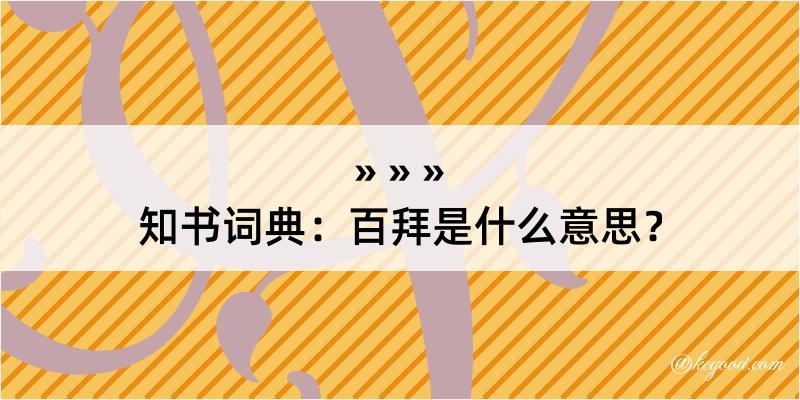 » » »
知书词典：百拜是什么意思？

@kegood.com